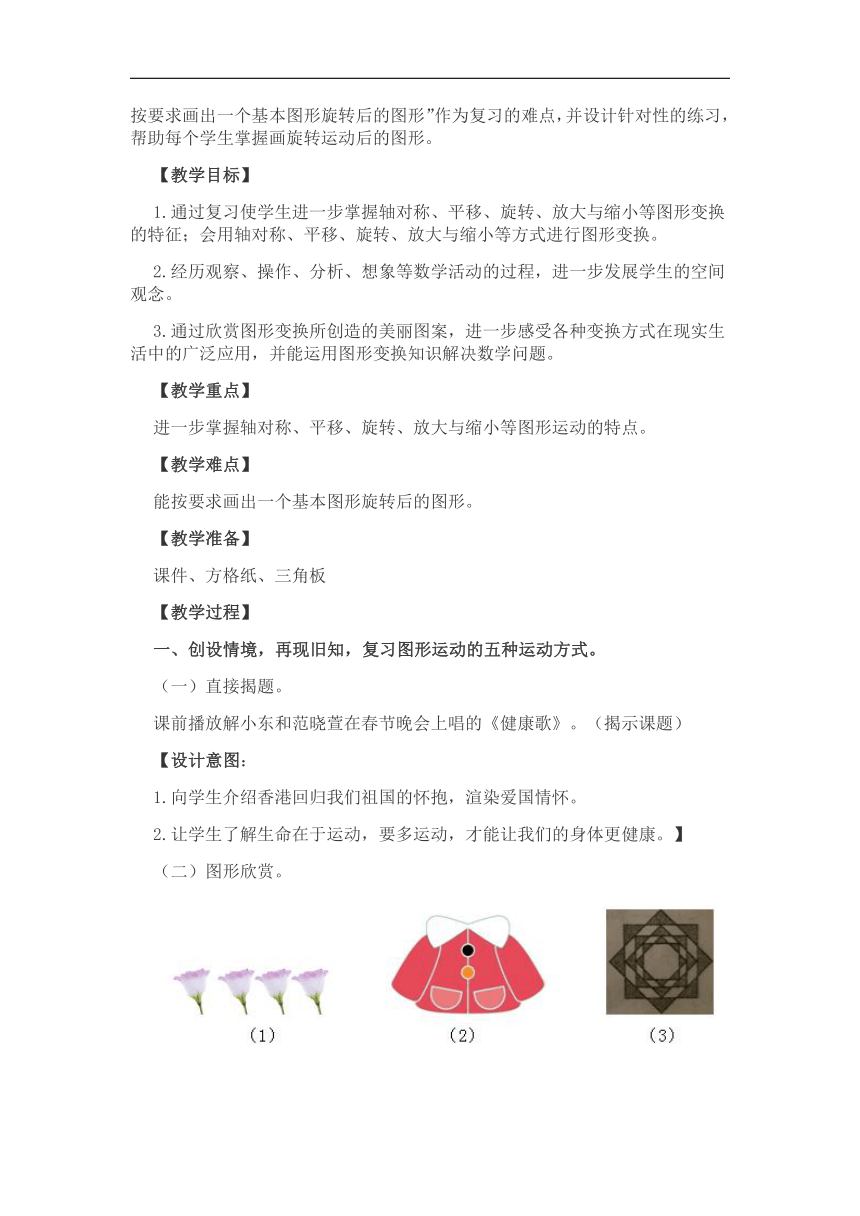 按要求画出一个基本图形旋转后的图形”作为复习的难点，并设计针对性的练习，帮助每个学生掌握画旋转运动后的图形。

【教学目标】

1.通过复习使学生进一步掌握轴对称、平移、旋转、放大与缩小等图形变换的特征；会用轴对称、平移、旋转、放大与缩小等方式进行图形变换。

2.经历观察、操作、分析、想象等数学活动的过程，进一步发展学生的空间观念。

3.通过欣赏图形变换所创造的美丽图案，进一步感受各种变换方式在现实生活中的广泛应用，并能运用图形变换知识解决数学问题。

【教学重点】

进一步掌握轴对称、平移、旋转、放大与缩小等图形运动的特点。

【教学难点】

能按要求画出一个基本图形旋转后的图形。

【教学准备】

课件、方格纸、三角板

【教学过程】

一、创设情境，再现旧知，复习图形运动的五种运动方式。

（一）直接揭题。

课前播放解小东和范晓萱在春节晚会上唱的《健康歌》。（揭示课题）

【设计意图：

1.向学生介绍香港回归我们祖国的怀抱，渲染爱国情怀。

2.让学生了解生命在于运动，要多运动，才能让我们的身体更健康。】

（二）图形欣赏。

（1）　（2）　（3）